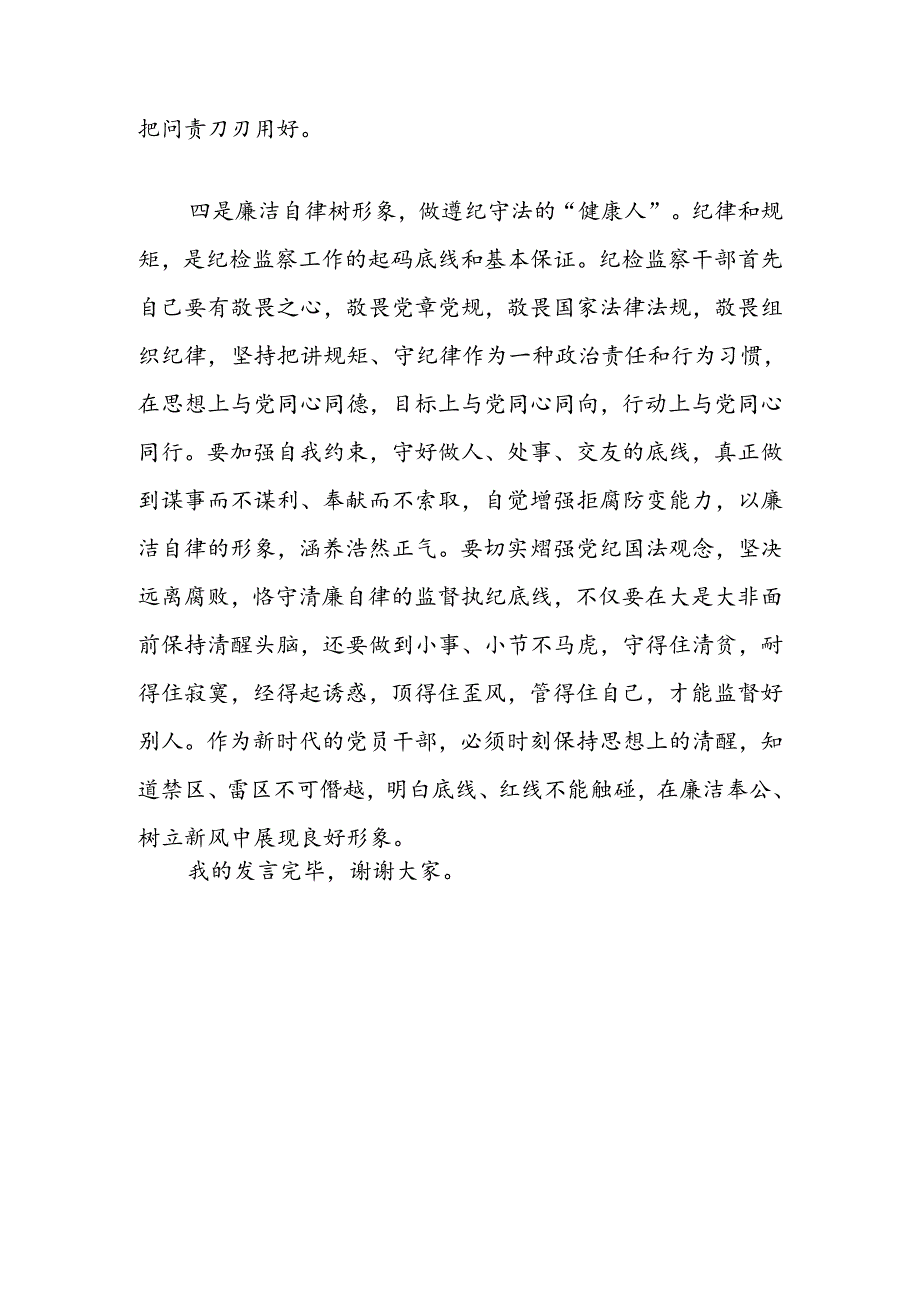 把问责刀刃用好。

四是廉洁自律树形象，做遵纪守法的“健康人”。纪律和规矩，是纪检监察工作的起码底线和基本保证。纪检监察干部首先自己要有敬畏之心，敬畏党章党规，敬畏国家法律法规，敬畏组织纪律，坚持把讲规矩、守纪律作为一种政治责任和行为习惯，在思想上与党同心同德，目标上与党同心同向，行动上与党同心同行。要加强自我约束，守好做人、处事、交友的底线，真正做到谋事而不谋利、奉献而不索取，自觉增强拒腐防变能力，以廉洁自律的形象，涵养浩然正气。要切实熠强党纪国法观念，坚决远离腐败，恪守清廉自律的监督执纪底线，不仅要在大是大非面前保持清醒头脑，还要做到小事、小节不马虎，守得住清贫，耐得住寂寞，经得起诱惑，顶得住歪风，管得住自己，才能监督好别人。作为新时代的党员干部，必须时刻保持思想上的清醒，知道禁区、雷区不可僭越，明白底线、红线不能触碰，在廉洁奉公、树立新风中展现良好形象。

我的发言完毕，谢谢大家。